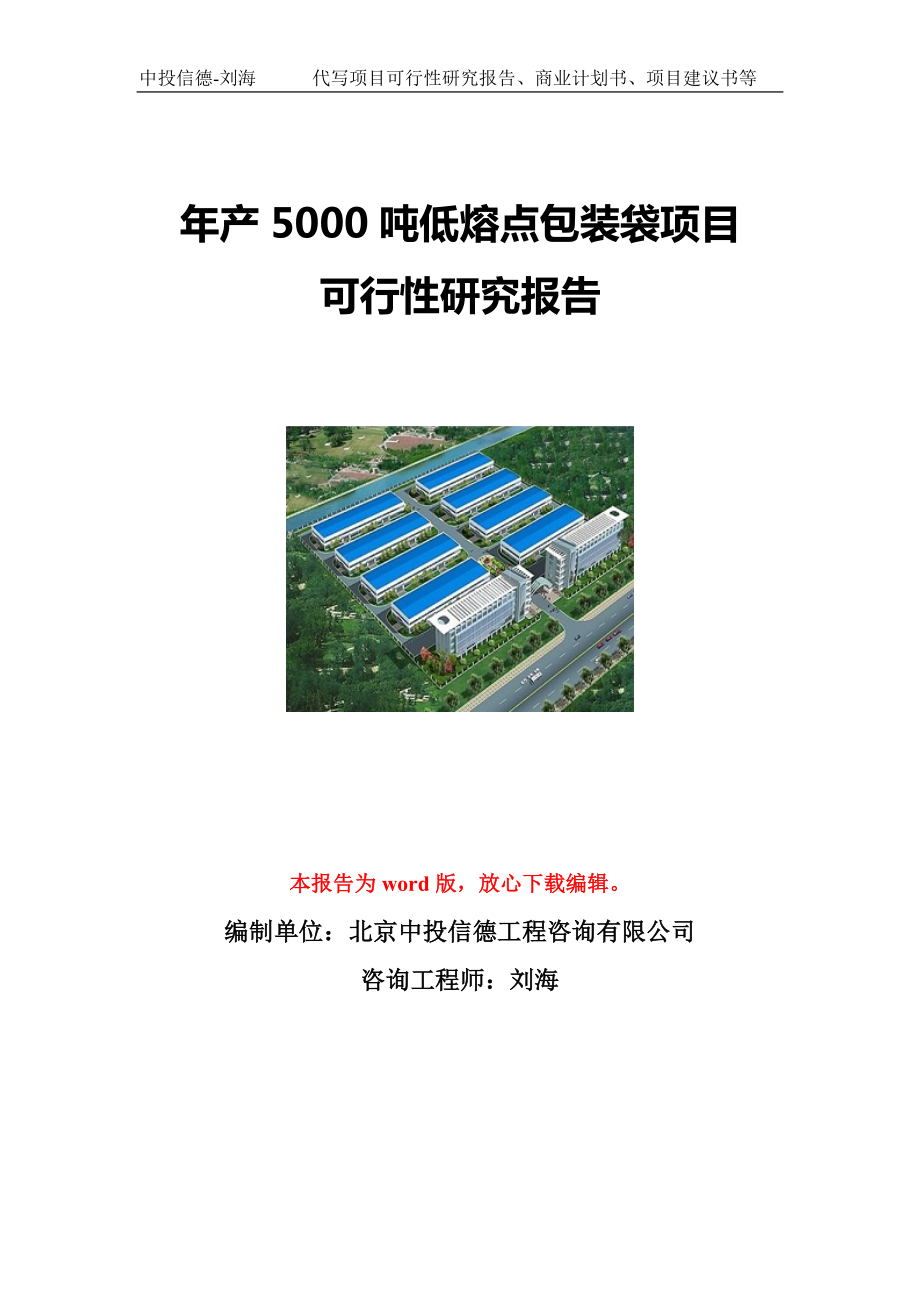 中投信德-刘海　　代写项目可行性研究报告、商业计划书、项目建议书等

年产 5000 吨低熔点包装袋项目
可行性研究报告

本报告为 word 版，放心下载编辑。

编制单位：北京中投信德工程咨询有限公司

咨询工程师：刘海